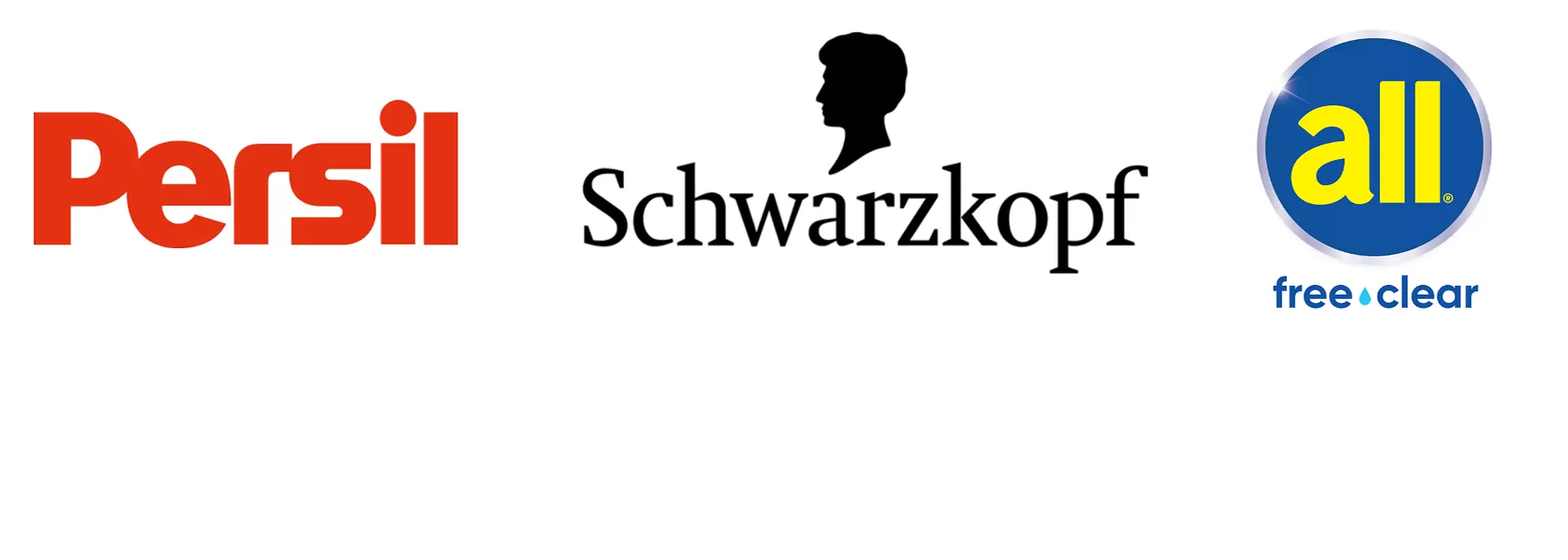 Persil

Schwarzkopf

all®

free clear